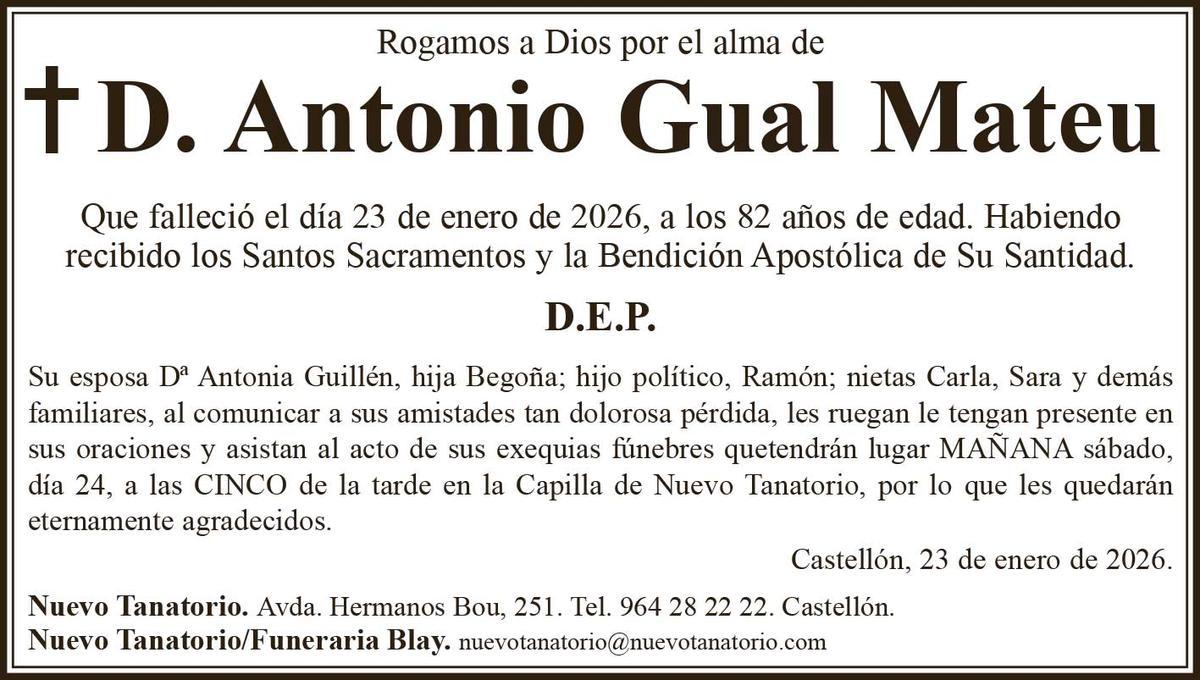 Rogamos a Dios por el alma de

† D. Antonio Gual Mateu

Que falleció el día 23 de enero de 2026, a los 82 años de edad. Habiendo recibido los Santos Sacramentos y la Bendición Apostólica de Su Santidad.

D.E.P.

Su esposa Dª Antonia Guillén, hija Begoña; hijo político, Ramón; nietas Carla, Sara y demás familiares, al comunicar a sus amistades tan dolorosa pérdida, les ruegan le tengan presente en sus oraciones y asistan al acto de sus exequias fúnebres quetendrán lugar MAÑANA sábado, día 24, a las CINCO de la tarde en la Capilla de Nuevo Tanatorio, por lo que les quedarán eternamente agradecidos.

Castellón, 23 de enero de 2026.

Nuevo Tanatorio. Avda. Hermanos Bou, 251. Tel. 964 28 22 22. Castellón.
Nuevo Tanatorio/Funeraria Blay. nuevotanatorio@nuevotanatorio.com